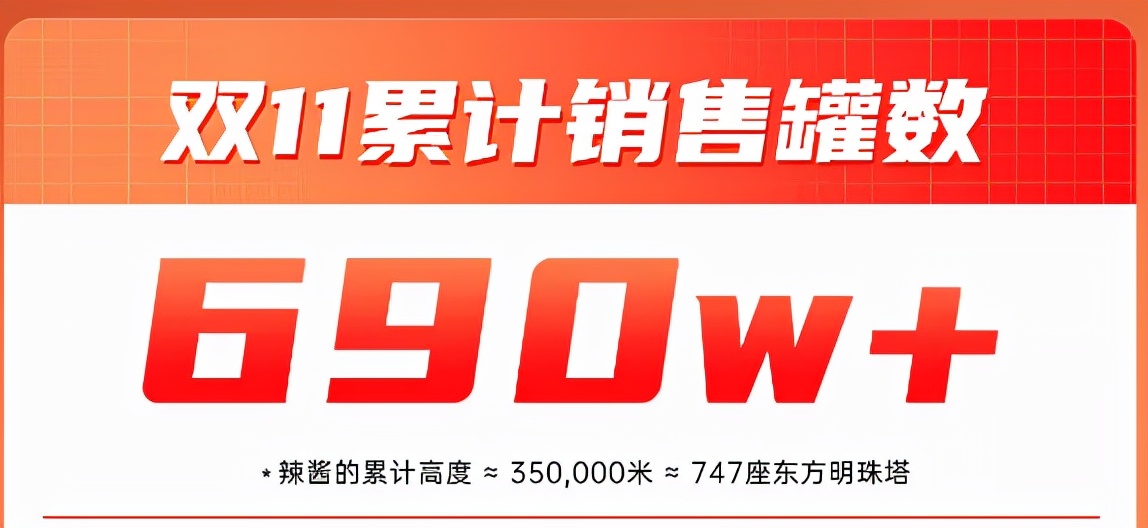 双11累计销售罐数

690w+

* 辣酱的累计高度 ≈ 350,000米 ≈ 747座东方明珠塔